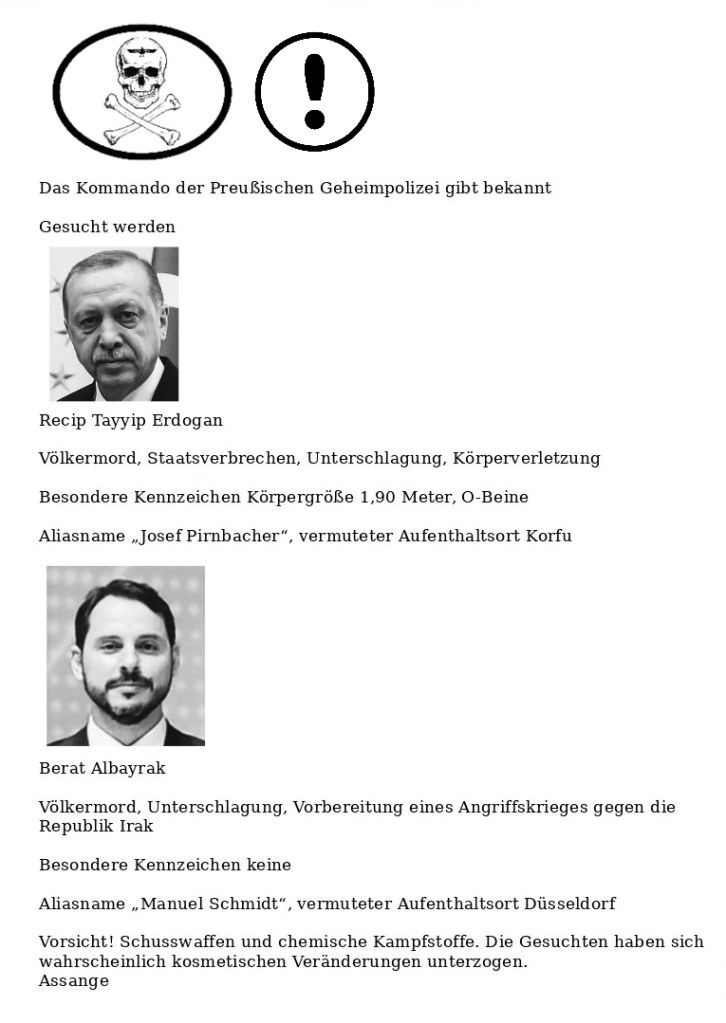 Das Kommando der Preußischen Geheimpolizei gibt bekannt

Gesucht werden

Recip Tayyip Erdogan

Völkermord, Staatsverbrechen, Unterschlagung, Körperverletzung

Besondere Kennzeichen Körpergröße 1,90 Meter, O-Beine

Aliasname „Josef Pirnbacher“, vermuteter Aufenthaltsort Korfu

Berat Albayrak

Völkermord, Unterschlagung, Vorbereitung eines Angriffskrieges gegen die Republik Irak

Besondere Kennzeichen keine

Aliasname „Manuel Schmidt“, vermuteter Aufenthaltsort Düsseldorf

Vorsicht! Schusswaffen und chemische Kampfstoffe. Die Gesuchten haben sich wahrscheinlich kosmetischen Veränderungen unterzogen.
Assange